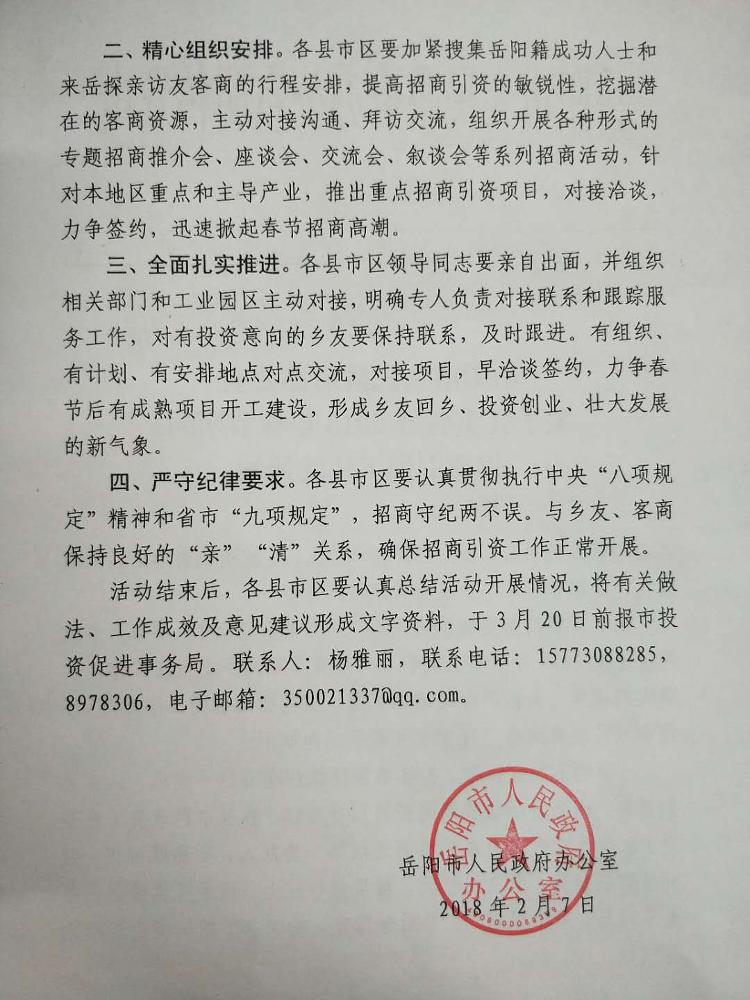 二、精心组织安排。各县市区要加紧搜集岳阳籍成功人士和来岳探亲访友客商的行程安排，提高招商引资的敏锐性，挖掘潜在的客商资源，主动对接沟通、拜访交流，组织开展各种形式的专题招商推介会、座谈会、交流会、叙谈会等系列招商活动，针对本地区重点和主导产业，推出重点招商引资项目，对接洽谈，力争签约，迅速掀起春节招商高潮。

三、全面扎实推进。各县市区领导同志要亲自出面，并组织相关部门和工业园区主动对接，明确专人负责对接联系和跟踪服务工作，对有投资意向的乡友要保持联系，及时跟进。有组织、有计划、有安排地点对点交流，对接项目，早洽谈签约，力争春节后有成熟项目开工建设，形成乡友回乡、投资创业、壮大发展的新气象。

四、严守纪律要求。各县市区要认真贯彻执行中央“八项规定”精神和省市“九项规定”，招商守纪两不误。与乡友、客商保持良好的“亲”“清”关系，确保招商引资工作正常开展。

活动结束后，各县市区要认真总结活动开展情况，将有关做法、工作成效及意见建议形成文字资料，于3月20日前报市投资促进事务局。联系人：杨雅丽，联系电话：15773088285，8978306，电子邮箱：350021337@qq.com。

岳阳市人民政府办公室

岳阳市人民政府办公室
2018年2月7日